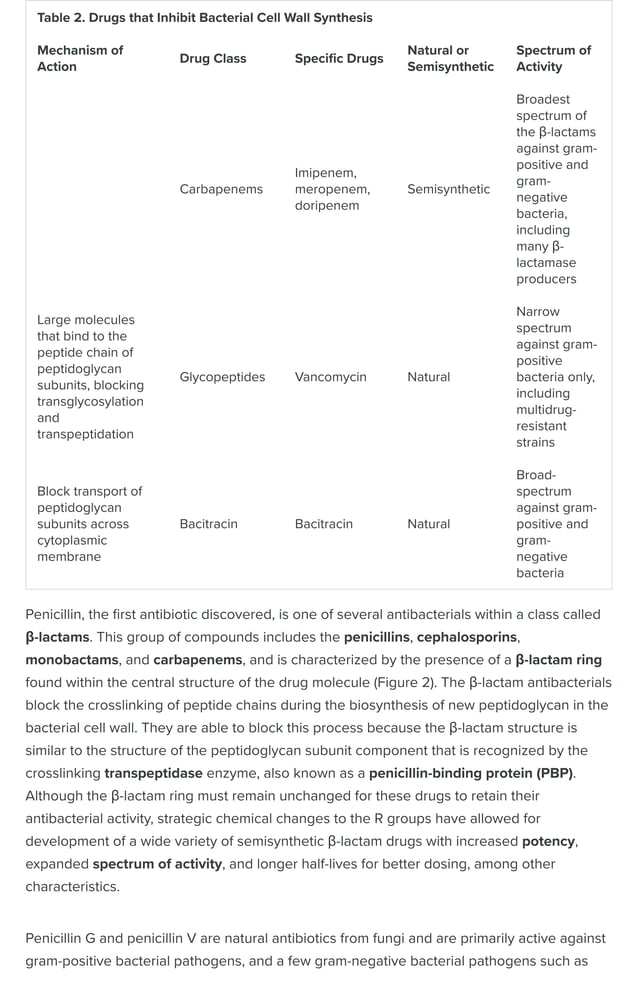 Table 2. Drugs that Inhibit Bacterial Cell Wall Synthesis

| Mechanism of Action | Drug Class | Specific Drugs | Natural or Semisynthetic | Spectrum of Activity |
|---|---|---|---|---|
| | Carbapenems | Imipenem, meropenem, doripenem | Semisynthetic | Broadest spectrum of the β-lactams against gram-positive and gram-negative bacteria, including many β-lactamase producers |
| Large molecules that bind to the peptide chain of peptidoglycan subunits, blocking transglycosylation and transpeptidation | Glycopeptides | Vancomycin | Natural | Narrow spectrum against gram-positive bacteria only, including multidrug-resistant strains |
| Block transport of peptidoglycan subunits across cytoplasmic membrane | Bacitracin | Bacitracin | Natural | Broad-spectrum against gram-positive and gram-negative bacteria |

Penicillin, the first antibiotic discovered, is one of several antibacterials within a class called β-lactams. This group of compounds includes the penicillins, cephalosporins, monobactams, and carbapenems, and is characterized by the presence of a β-lactam ring found within the central structure of the drug molecule (Figure 2). The β-lactam antibacterials block the crosslinking of peptide chains during the biosynthesis of new peptidoglycan in the bacterial cell wall. They are able to block this process because the β-lactam structure is similar to the structure of the peptidoglycan subunit component that is recognized by the crosslinking transpeptidase enzyme, also known as a penicillin-binding protein (PBP). Although the β-lactam ring must remain unchanged for these drugs to retain their antibacterial activity, strategic chemical changes to the R groups have allowed for development of a wide variety of semisynthetic β-lactam drugs with increased potency, expanded spectrum of activity, and longer half-lives for better dosing, among other characteristics.

Penicillin G and penicillin V are natural antibiotics from fungi and are primarily active against gram-positive bacterial pathogens, and a few gram-negative bacterial pathogens such as